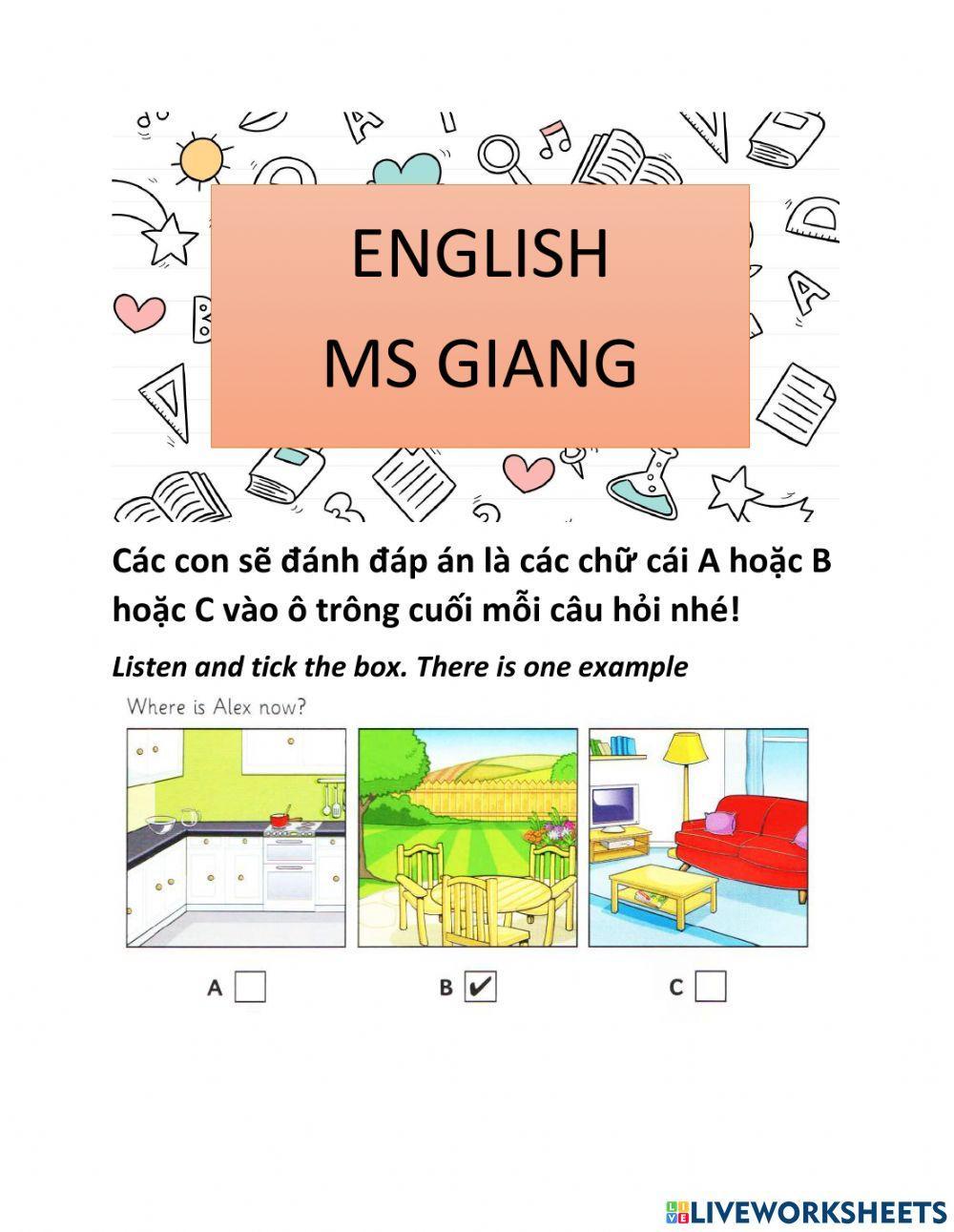 ENGLISH
MS GIANG

Các con sẽ đánh đáp án là các chữ cái A hoặc B hoặc C vào ô trông cuối mỗi câu hỏi nhé!

Listen and tick the box. There is one example

Where is Alex now?

A ☐ B ☑ C ☐

LIVEWORKSHEETS